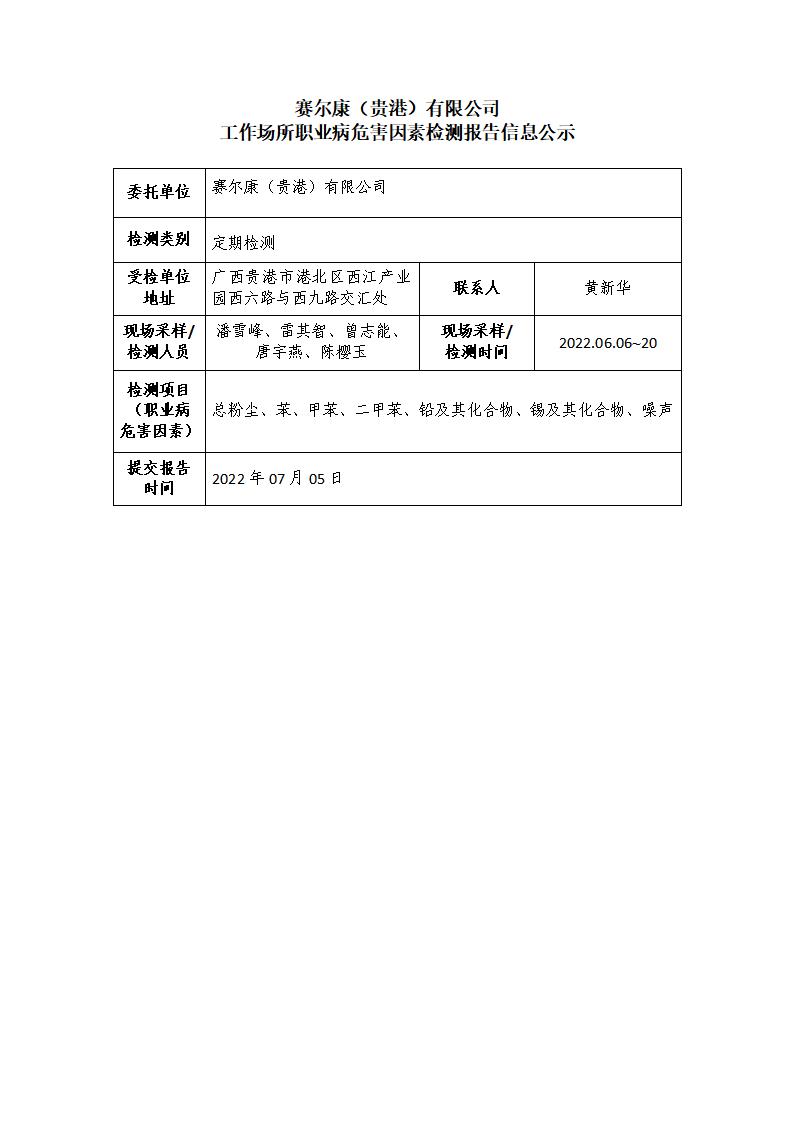 赛尔康（贵港）有限公司
工作场所职业病危害因素检测报告信息公示

| 委托单位 | 赛尔康（贵港）有限公司 | | |
|---|---|---|---|
| 检测类别 | 定期检测 | | |
| 受检单位地址 | 广西贵港市港北区西江产业园西六路与西九路交汇处 | 联系人 | 黄新华 |
| 现场采样/检测人员 | 潘雪峰、雷其智、曾志能、唐宇燕、陈樱玉 | 现场采样/检测时间 | 2022.06.06~20 |
| 检测项目（职业病危害因素） | 总粉尘、苯、甲苯、二甲苯、铅及其化合物、锡及其化合物、噪声 | | |
| 提交报告时间 | 2022 年 07 月 05 日 | | |